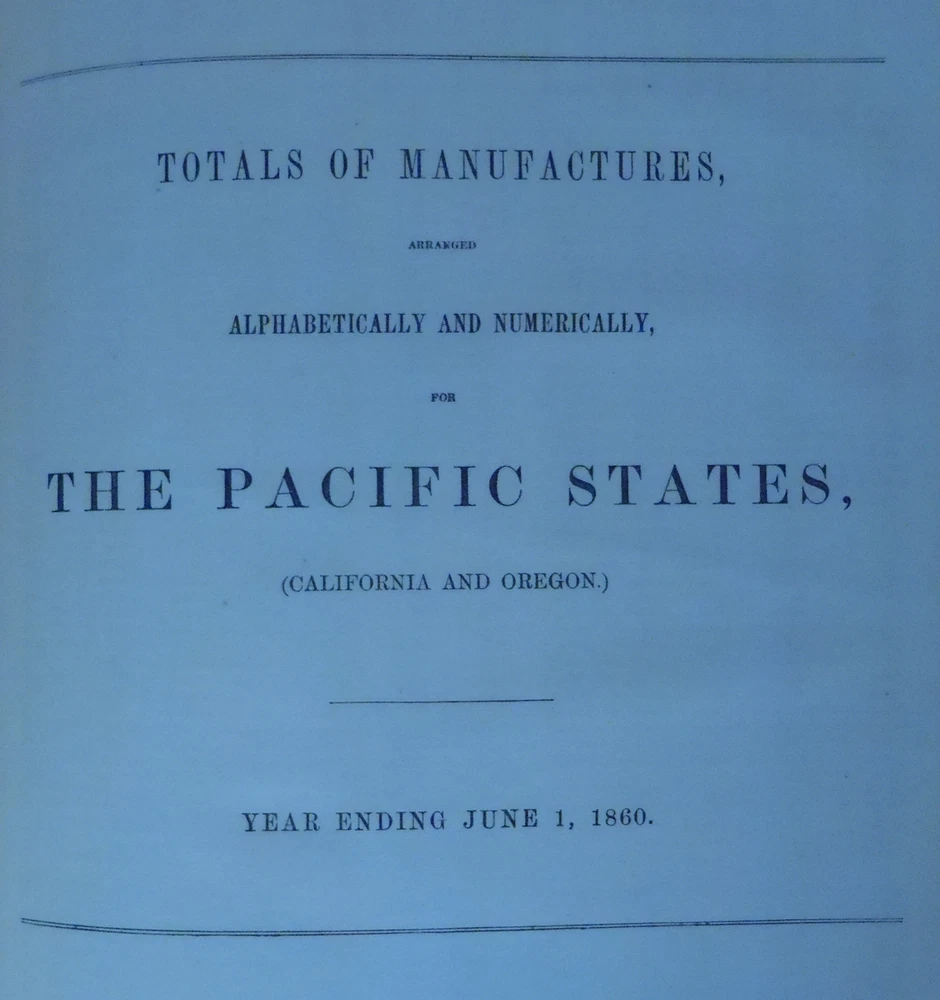 TOTALS OF MANUFACTURES,

ARRANGED

ALPHABETICALLY AND NUMERICALLY,

FOR

THE PACIFIC STATES,

(CALIFORNIA AND OREGON.)

YEAR ENDING JUNE 1, 1860.